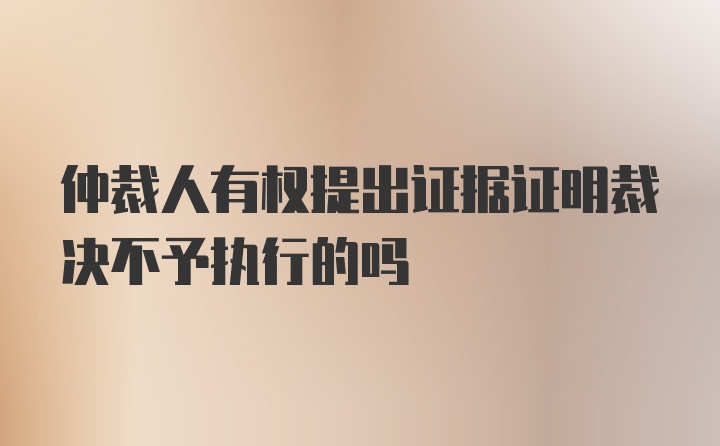 仲裁人有权提出证据证明裁决不予执行的吗